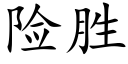 险胜